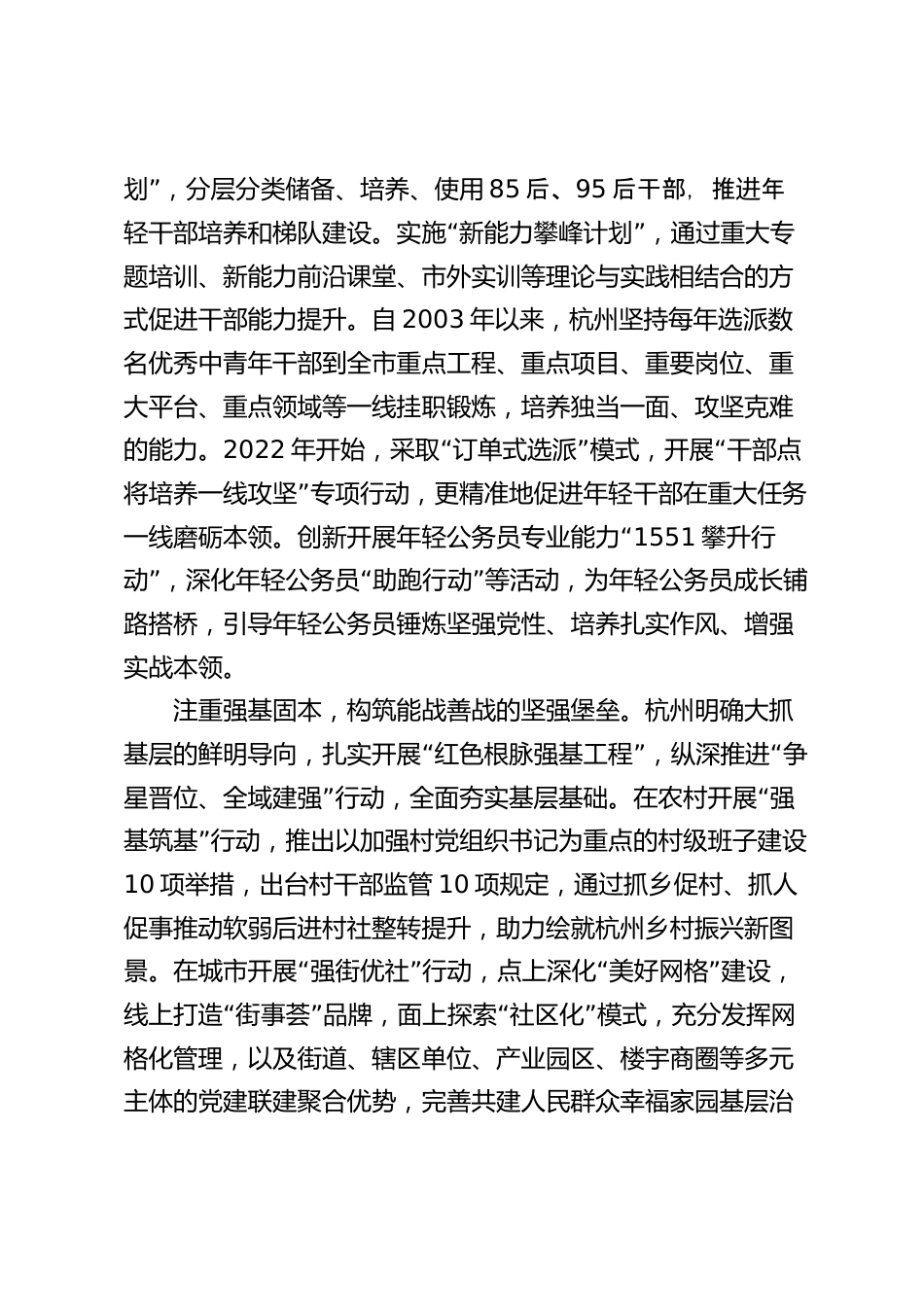 划”，分层分类储备、培养、使用85后、95后干部，推进年轻干部培养和梯队建设。实施“新能力攀峰计划”，通过重大专题培训、新能力前沿课堂、市外实训等理论与实践相结合的方式促进干部能力提升。自2003年以来，杭州坚持每年选派数名优秀中青年干部到全市重点工程、重点项目、重要岗位、重大平台、重点领域等一线挂职锻炼，培养独当一面、攻坚克难的能力。2022年开始，采取“订单式选派”模式，开展“干部点将培养一线攻坚”专项行动，更精准地促进年轻干部在重大任务一线磨砺本领。创新开展年轻公务员专业能力“1551攀升行动”，深化年轻公务员“助跑行动”等活动，为年轻公务员成长铺路搭桥，引导年轻公务员锤炼坚强党性、培养扎实作风、增强实战本领。

注重强基固本，构筑能战善战的坚强堡垒。杭州明确大抓基层的鲜明导向，扎实开展“红色根脉强基工程”，纵深推进“争星晋位、全域建强”行动，全面夯实基层基础。在农村开展“强基筑基”行动，推出以加强村党组织书记为重点的村级班子建设10项举措，出台村干部监管10项规定，通过抓乡促村、抓人促事推动软弱后进村社整转提升，助力绘就杭州乡村振兴新图景。在城市开展“强街优社”行动，点上深化“美好网格”建设，线上打造“街事荟”品牌，面上探索“社区化”模式，充分发挥网格化管理，以及街道、辖区单位、产业园区、楼宇商圈等多元主体的党建联建聚合优势，完善共建人民群众幸福家园基层治